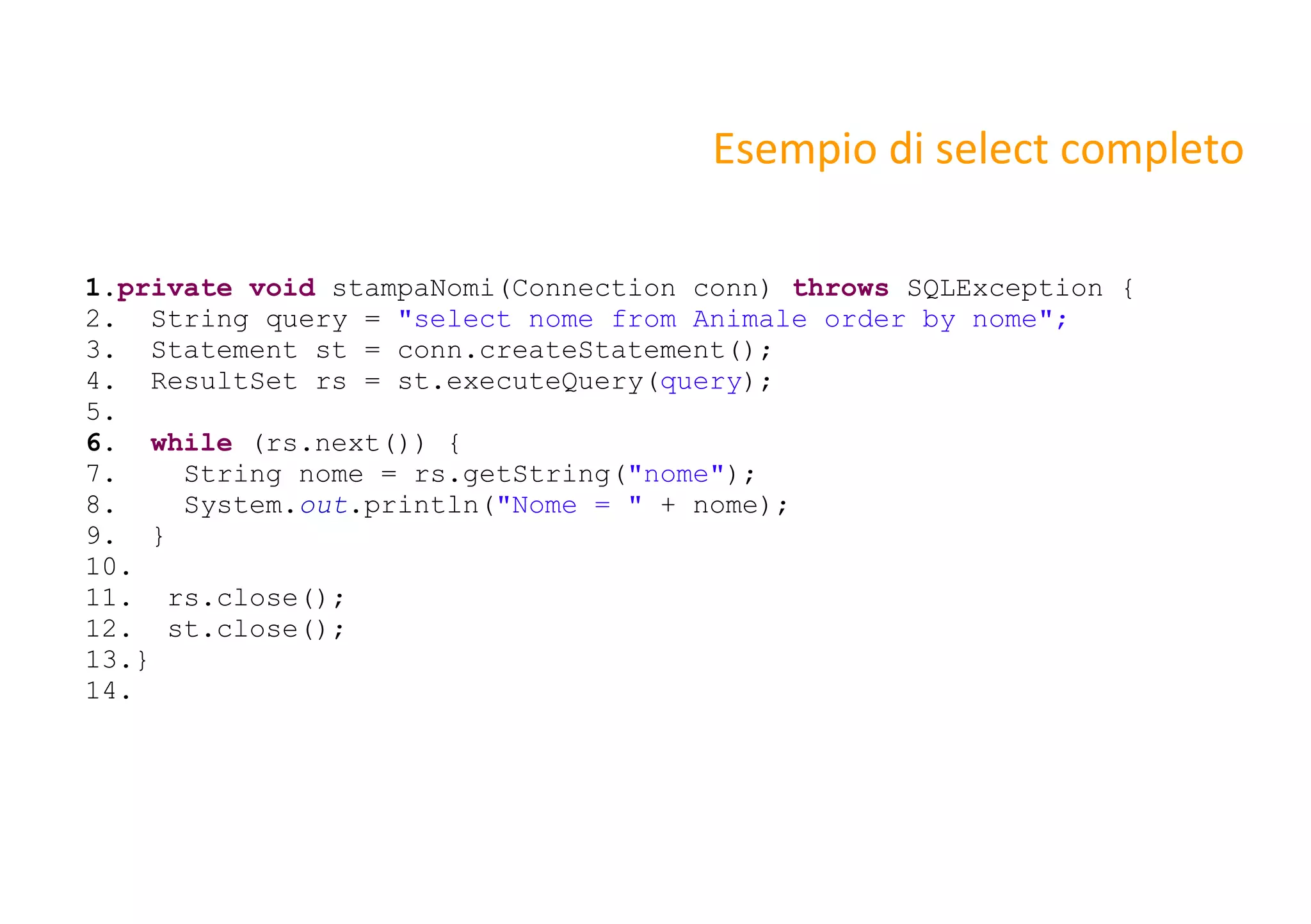 Esempio di select completo

1.private void stampaNomi(Connection conn) throws SQLException {
2.  String query = "select nome from Animale order by nome";
3.  Statement st = conn.createStatement();
4.  ResultSet rs = st.executeQuery(query);
5.
6.  while (rs.next()) {
7.    String nome = rs.getString("nome");
8.    System.out.println("Nome = " + nome);
9.  }
10.
11.  rs.close();
12.  st.close();
13.}
14.